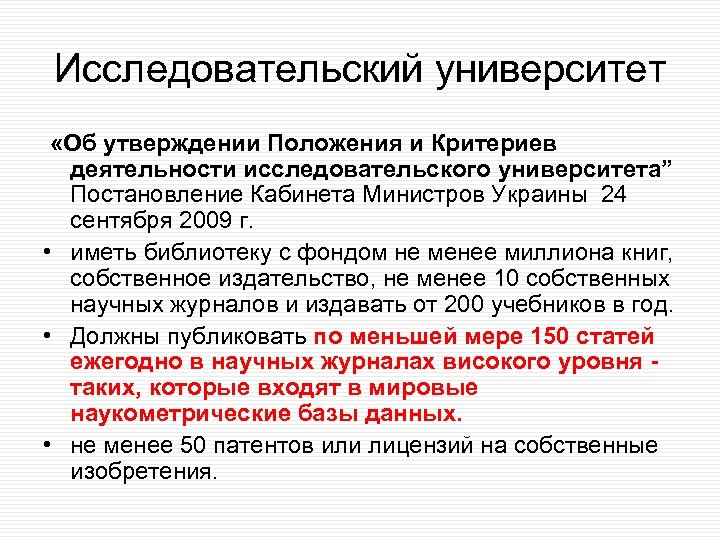 Исследовательский университет

«Об утверждении Положения и Критериев деятельности исследовательского университета” Постановление Кабинета Министров Украины 24 сентября 2009 г.

• иметь библиотеку с фондом не менее миллиона книг, собственное издательство, не менее 10 собственных научных журналов и издавать от 200 учебников в год.
• Должны публиковать по меньшей мере 150 статей ежегодно в научных журналах високого уровня - таких, которые входят в мировые наукометрические базы данных.
• не менее 50 патентов или лицензий на собственные изобретения.